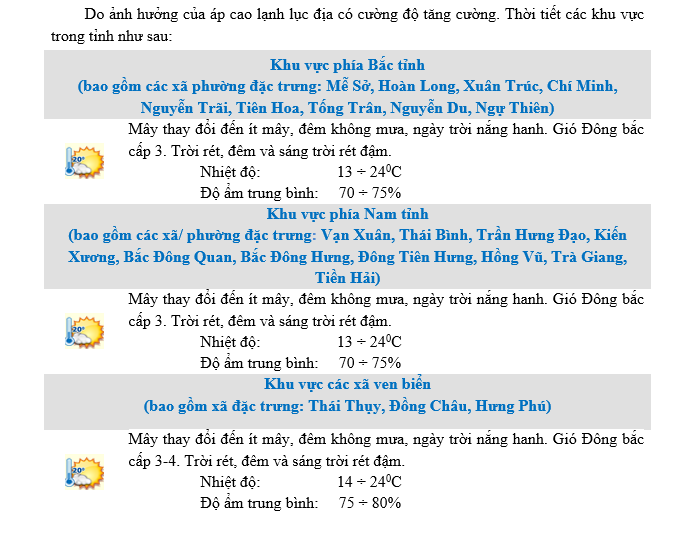 Do ảnh hưởng của áp cao lạnh lục địa có cường độ tăng cường. Thời tiết các khu vực trong tỉnh như sau:

Khu vực phía Bắc tỉnh
(bao gồm các xã phường đặc trưng: Mễ Sở, Hoàn Long, Xuân Trúc, Chí Minh, Nguyễn Trãi, Tiên Hoa, Tống Trân, Nguyễn Du, Ngự Thiên)

20°

Mây thay đổi đến ít mây, đêm không mưa, ngày trời nắng hanh. Gió Đông bắc cấp 3. Trời rét, đêm và sáng trời rét đậm.
Nhiệt độ: $13 \div 24^0C$
Độ ẩm trung bình: $70 \div 75\%$

Khu vực phía Nam tỉnh
(bao gồm các xã/ phường đặc trưng: Vạn Xuân, Thái Bình, Trần Hưng Đạo, Kiến Xương, Bắc Đông Quan, Bắc Đông Hưng, Đông Tiên Hưng, Hồng Vũ, Trà Giang, Tiền Hải)

20°

Mây thay đổi đến ít mây, đêm không mưa, ngày trời nắng hanh. Gió Đông bắc cấp 3. Trời rét, đêm và sáng trời rét đậm.
Nhiệt độ: $13 \div 24^0C$
Độ ẩm trung bình: $70 \div 75\%$

Khu vực các xã ven biển
(bao gồm xã đặc trưng: Thái Thụy, Đồng Châu, Hưng Phú)

20°

Mây thay đổi đến ít mây, đêm không mưa, ngày trời nắng hanh. Gió Đông bắc cấp 3-4. Trời rét, đêm và sáng trời rét đậm.
Nhiệt độ: $14 \div 24^0C$
Độ ẩm trung bình: $75 \div 80\%$